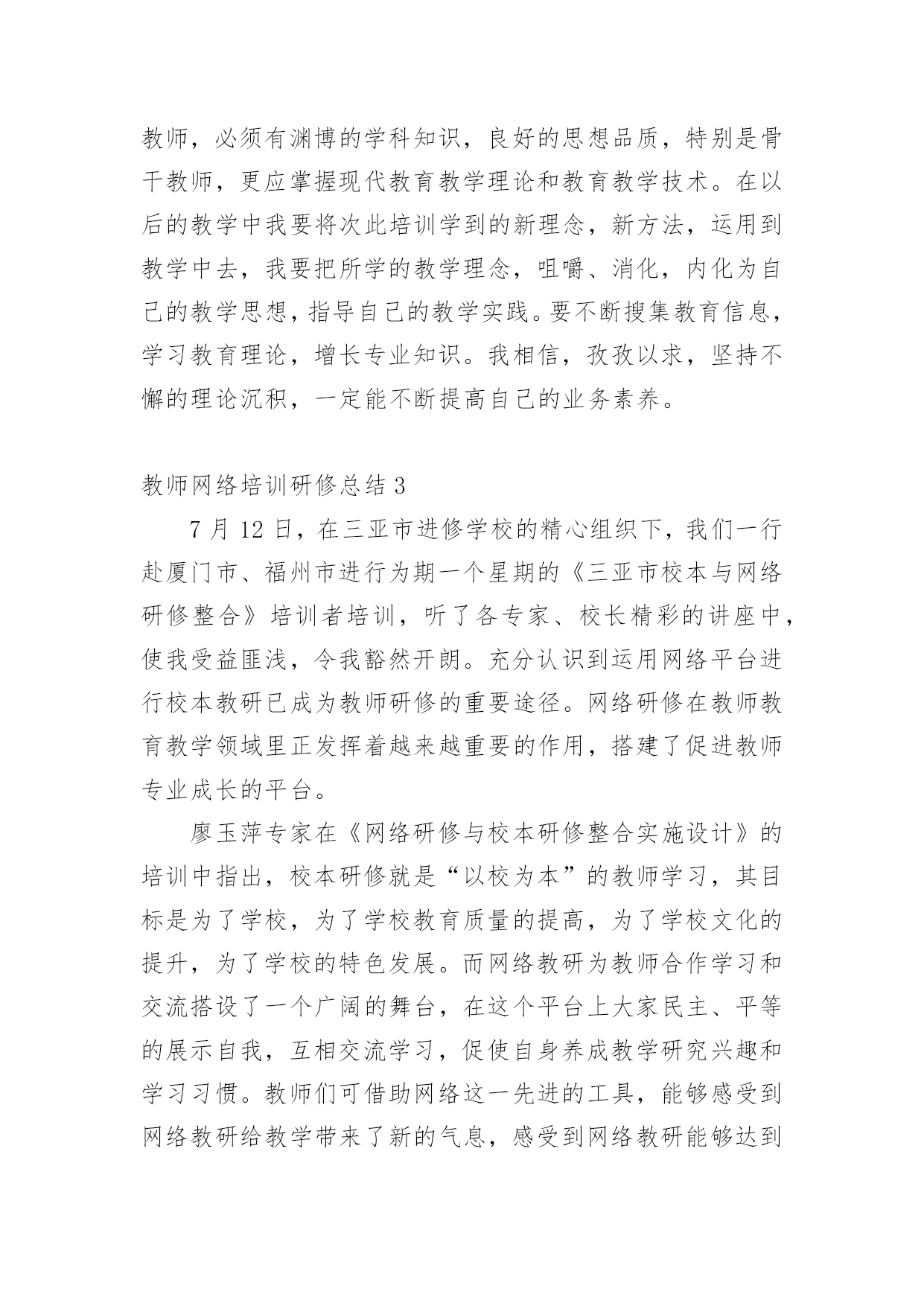 教师，必须有渊博的学科知识，良好的思想品质，特别是骨干教师，更应掌握现代教育教学理论和教育教学技术。在以后的教学中我要将次此培训学到的新理念，新方法，运用到教学中去，我要把所学的教学理念，咀嚼、消化，内化为自己的教学思想，指导自己的教学实践。要不断搜集教育信息，学习教育理论，增长专业知识。我相信，孜孜以求，坚持不懈的理论沉积，一定能不断提高自己的业务素养。

教师网络培训研修总结 3

7 月 12 日，在三亚市进修学校的精心组织下，我们一行赴厦门市、福州市进行为期一个星期的《三亚市校本与网络研修整合》培训者培训，听了各专家、校长精彩的讲座中，使我受益匪浅，令我豁然开朗。充分认识到运用网络平台进行校本教研已成为教师研修的重要途径。网络研修在教师教育教学领域里正发挥着越来越重要的作用，搭建了促进教师专业成长的平台。

廖玉萍专家在《网络研修与校本研修整合实施设计》的培训中指出，校本研修就是“以校为本”的教师学习，其目标是为了学校，为了学校教育质量的提高，为了学校文化的提升，为了学校的特色发展。而网络教研为教师合作学习和交流搭设了一个广阔的舞台，在这个平台上大家民主、平等的展示自我，互相交流学习，促使自身养成教学研究兴趣和学习习惯。教师们可借助网络这一先进的工具，能够感受到网络教研给教学带来了新的气息，感受到网络教研能够达到